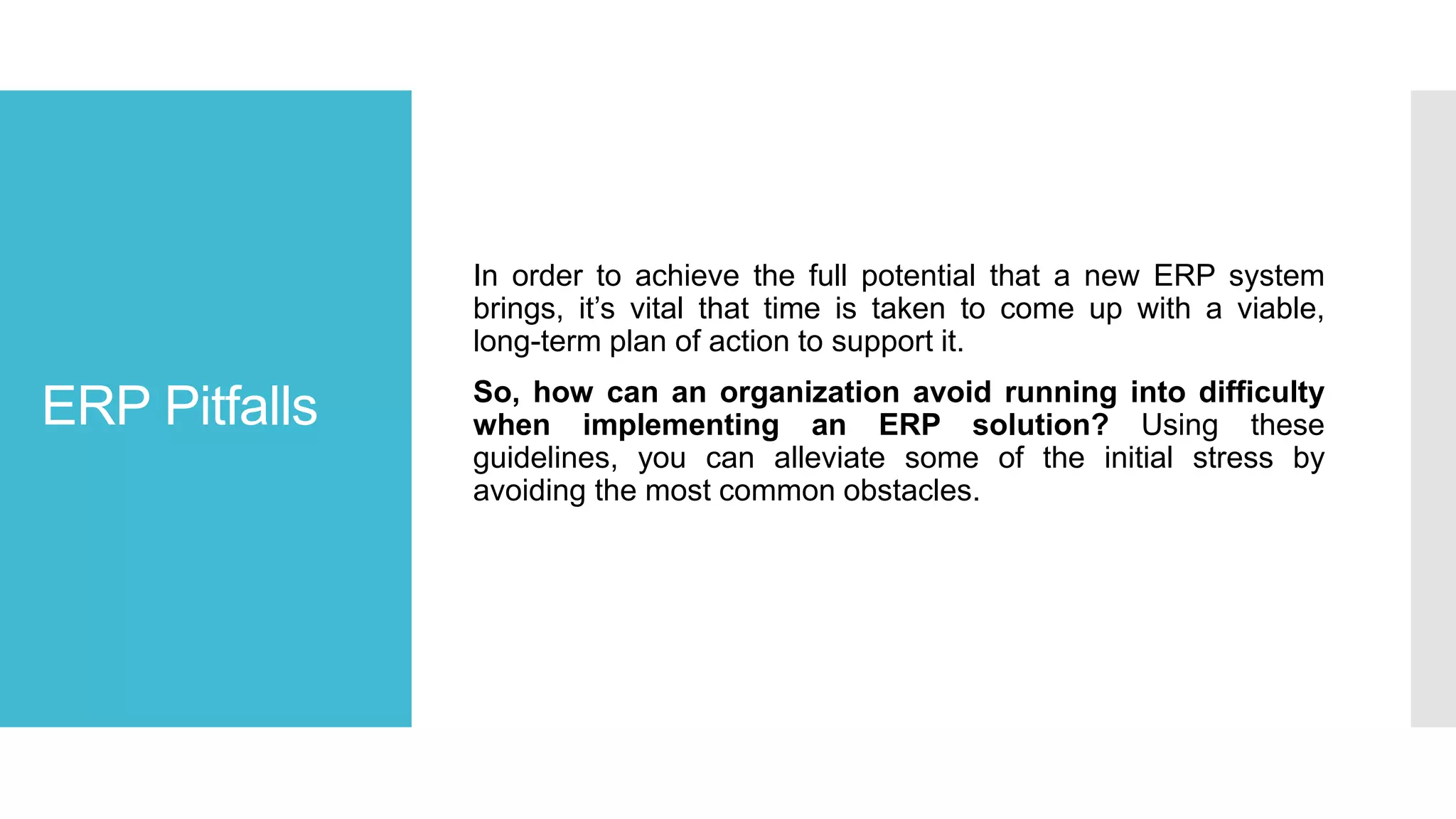 ERP Pitfalls

In order to achieve the full potential that a new ERP system brings, it’s vital that time is taken to come up with a viable, long-term plan of action to support it.

So, how can an organization avoid running into difficulty when implementing an ERP solution? Using these guidelines, you can alleviate some of the initial stress by avoiding the most common obstacles.